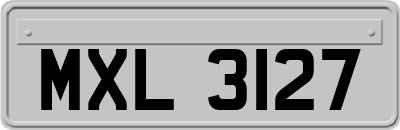 MXL 3127